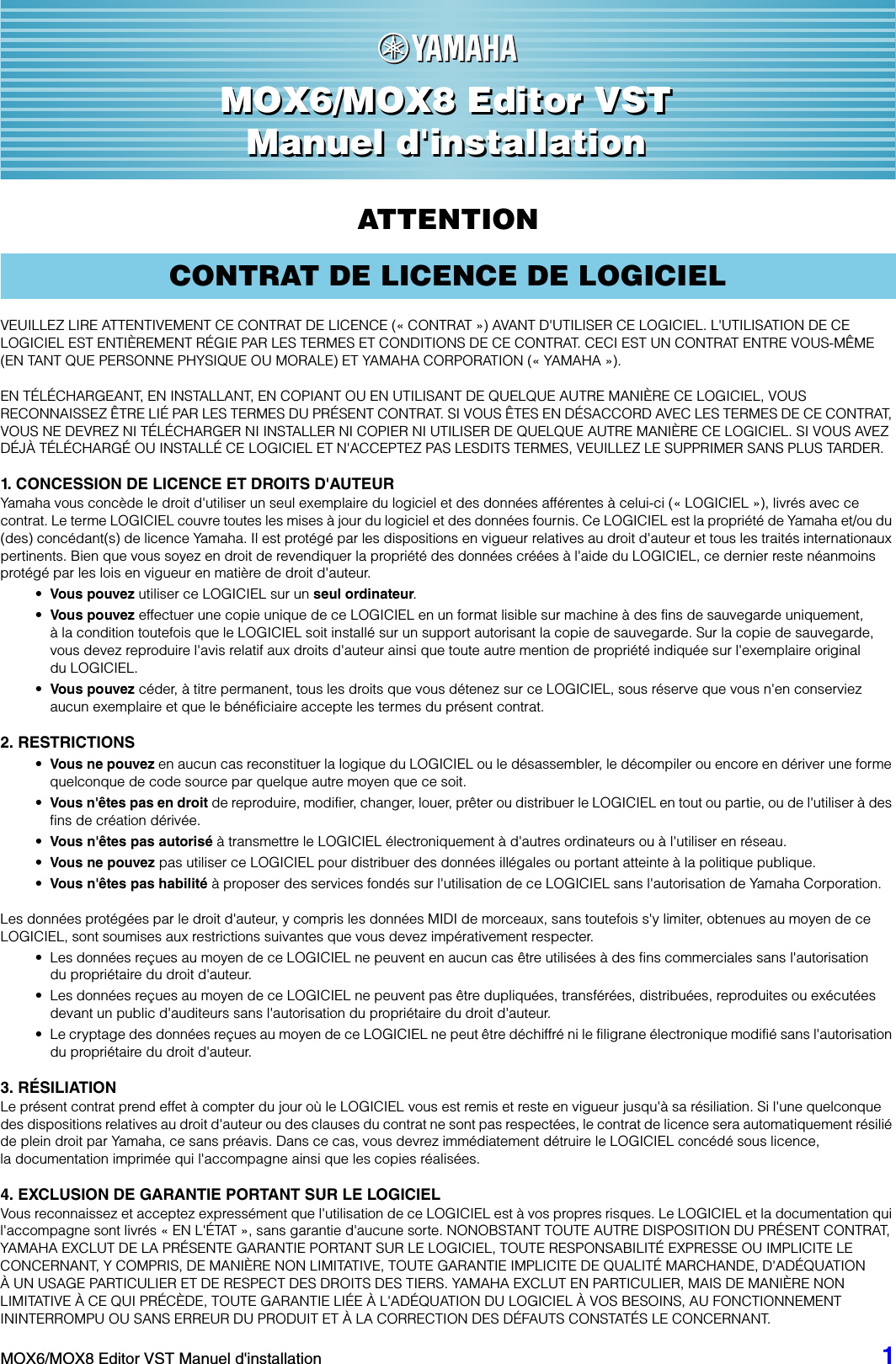 YAMAHA

MOX6/MOX8 Editor VST
Manuel d'installation

ATTENTION

CONTRAT DE LICENCE DE LOGICIEL

VEUILLEZ LIRE ATTENTIVEMENT CE CONTRAT DE LICENCE (« CONTRAT ») AVANT D'UTILISER CE LOGICIEL. L'UTILISATION DE CE LOGICIEL EST ENTIÈREMENT RÉGIE PAR LES TERMES ET CONDITIONS DE CE CONTRAT. CECI EST UN CONTRAT ENTRE VOUS-MÊME (EN TANT QUE PERSONNE PHYSIQUE OU MORALE) ET YAMAHA CORPORATION (« YAMAHA »).

EN TÉLÉCHARGEANT, EN INSTALLANT, EN COPIANT OU EN UTILISANT DE QUELQUE AUTRE MANIÈRE CE LOGICIEL, VOUS RECONNAISSEZ ÊTRE LIÉ PAR LES TERMES DU PRÉSENT CONTRAT. SI VOUS ÊTES EN DÉSACCORD AVEC LES TERMES DE CE CONTRAT, VOUS NE DEVREZ NI TÉLÉCHARGER NI INSTALLER NI COPIER NI UTILISER DE QUELQUE AUTRE MANIÈRE CE LOGICIEL. SI VOUS AVEZ DÉJÀ TÉLÉCHARGÉ OU INSTALLÉ CE LOGICIEL ET N'ACCEPTEZ PAS LESDITS TERMES, VEUILLEZ LE SUPPRIMER SANS PLUS TARDER.

1. CONCESSION DE LICENCE ET DROITS D'AUTEUR
Yamaha vous concède le droit d'utiliser un seul exemplaire du logiciel et des données afférentes à celui-ci (« LOGICIEL »), livrés avec ce contrat. Le terme LOGICIEL couvre toutes les mises à jour du logiciel et des données fournis. Ce LOGICIEL est la propriété de Yamaha et/ou du (des) concédant(s) de licence Yamaha. Il est protégé par les dispositions en vigueur relatives au droit d'auteur et tous les traités internationaux pertinents. Bien que vous soyez en droit de revendiquer la propriété des données créées à l'aide du LOGICIEL, ce dernier reste néanmoins protégé par les lois en vigueur en matière de droit d'auteur.
• Vous pouvez utiliser ce LOGICIEL sur un seul ordinateur.
• Vous pouvez effectuer une copie unique de ce LOGICIEL en un format lisible sur machine à des fins de sauvegarde uniquement, à la condition toutefois que le LOGICIEL soit installé sur un support autorisant la copie de sauvegarde. Sur la copie de sauvegarde, vous devez reproduire l'avis relatif aux droits d'auteur ainsi que toute autre mention de propriété indiquée sur l'exemplaire original du LOGICIEL.
• Vous pouvez céder, à titre permanent, tous les droits que vous détenez sur ce LOGICIEL, sous réserve que vous n'en conserviez aucun exemplaire et que le bénéficiaire accepte les termes du présent contrat.

2. RESTRICTIONS
• Vous ne pouvez en aucun cas reconstituer la logique du LOGICIEL ou le désassembler, le décompiler ou encore en dériver une forme quelconque de code source par quelque autre moyen que ce soit.
• Vous n'êtes pas en droit de reproduire, modifier, changer, louer, prêter ou distribuer le LOGICIEL en tout ou partie, ou de l'utiliser à des fins de création dérivée.
• Vous n'êtes pas autorisé à transmettre le LOGICIEL électroniquement à d'autres ordinateurs ou à l'utiliser en réseau.
• Vous ne pouvez pas utiliser ce LOGICIEL pour distribuer des données illégales ou portant atteinte à la politique publique.
• Vous n'êtes pas habilité à proposer des services fondés sur l'utilisation de ce LOGICIEL sans l'autorisation de Yamaha Corporation.

Les données protégées par le droit d'auteur, y compris les données MIDI de morceaux, sans toutefois s'y limiter, obtenues au moyen de ce LOGICIEL, sont soumises aux restrictions suivantes que vous devez impérativement respecter.
• Les données reçues au moyen de ce LOGICIEL ne peuvent en aucun cas être utilisées à des fins commerciales sans l'autorisation du propriétaire du droit d'auteur.
• Les données reçues au moyen de ce LOGICIEL ne peuvent pas être dupliquées, transférées, distribuées, reproduites ou exécutées devant un public d'auditeurs sans l'autorisation du propriétaire du droit d'auteur.
• Le cryptage des données reçues au moyen de ce LOGICIEL ne peut être déchiffré ni le filigrane électronique modifié sans l'autorisation du propriétaire du droit d'auteur.

3. RÉSILIATION
Le présent contrat prend effet à compter du jour où le LOGICIEL vous est remis et reste en vigueur jusqu'à sa résiliation. Si l'une quelconque des dispositions relatives au droit d'auteur ou des clauses du contrat ne sont pas respectées, le contrat de licence sera automatiquement résilié de plein droit par Yamaha, ce sans préavis. Dans ce cas, vous devrez immédiatement détruire le LOGICIEL concédé sous licence, la documentation imprimée qui l'accompagne ainsi que les copies réalisées.

4. EXCLUSION DE GARANTIE PORTANT SUR LE LOGICIEL
Vous reconnaissez et acceptez expressément que l'utilisation de ce LOGICIEL est à vos propres risques. Le LOGICIEL et la documentation qui l'accompagne sont livrés « EN L'ÉTAT », sans garantie d'aucune sorte. NONOBSTANT TOUTE AUTRE DISPOSITION DU PRÉSENT CONTRAT, YAMAHA EXCLUT DE LA PRÉSENTE GARANTIE PORTANT SUR LE LOGICIEL, TOUTE RESPONSABILITÉ EXPRESSE OU IMPLICITE LE CONCERNANT, Y COMPRIS, DE MANIÈRE NON LIMITATIVE, TOUTE GARANTIE IMPLICITE DE QUALITÉ MARCHANDE, D'ADÉQUATION À UN USAGE PARTICULIER ET DE RESPECT DES DROITS DES TIERS. YAMAHA EXCLUT EN PARTICULIER, MAIS DE MANIÈRE NON LIMITATIVE À CE QUI PRÉCÈDE, TOUTE GARANTIE LIÉE À L'ADÉQUATION DU LOGICIEL À VOS BESOINS, AU FONCTIONNEMENT ININTERROMPU OU SANS ERREUR DU PRODUIT ET À LA CORRECTION DES DÉFAUTS CONSTATÉS LE CONCERNANT.

MOX6/MOX8 Editor VST Manuel d'installation 1